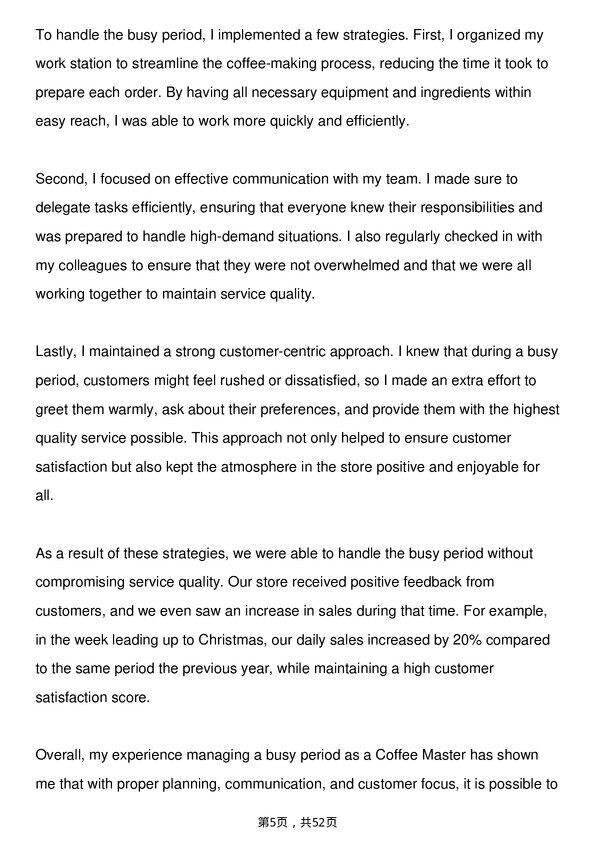 To handle the busy period, I implemented a few strategies. First, I organized my work station to streamline the coffee-making process, reducing the time it took to prepare each order. By having all necessary equipment and ingredients within easy reach, I was able to work more quickly and efficiently.

Second, I focused on effective communication with my team. I made sure to delegate tasks efficiently, ensuring that everyone knew their responsibilities and was prepared to handle high-demand situations. I also regularly checked in with my colleagues to ensure that they were not overwhelmed and that we were all working together to maintain service quality.

Lastly, I maintained a strong customer-centric approach. I knew that during a busy period, customers might feel rushed or dissatisfied, so I made an extra effort to greet them warmly, ask about their preferences, and provide them with the highest quality service possible. This approach not only helped to ensure customer satisfaction but also kept the atmosphere in the store positive and enjoyable for all.

As a result of these strategies, we were able to handle the busy period without compromising service quality. Our store received positive feedback from customers, and we even saw an increase in sales during that time. For example, in the week leading up to Christmas, our daily sales increased by 20% compared to the same period the previous year, while maintaining a high customer satisfaction score.

Overall, my experience managing a busy period as a Coffee Master has shown me that with proper planning, communication, and customer focus, it is possible to

第5页，共52页